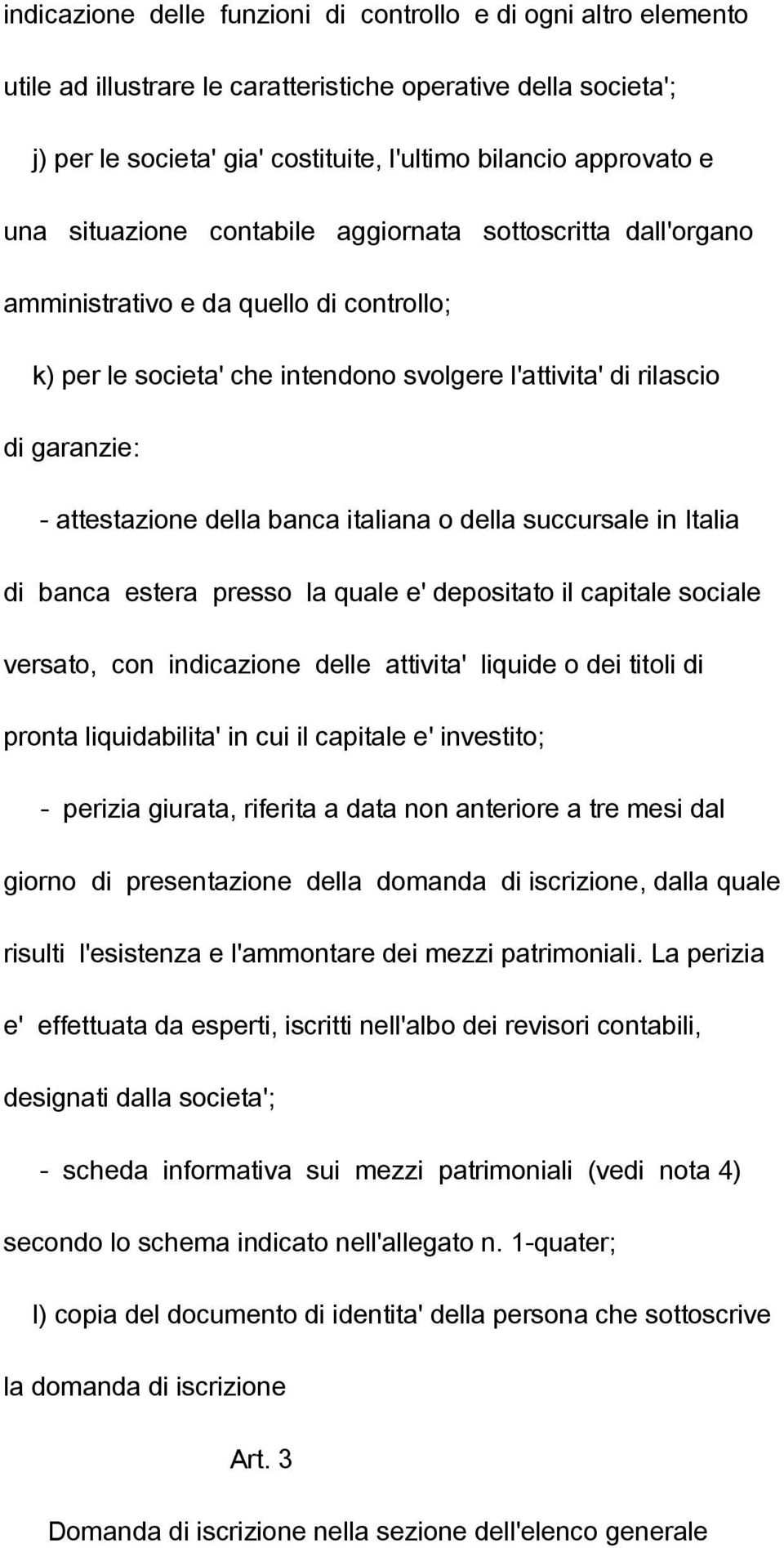 indicazione delle funzioni di controllo e di ogni altro elemento utile ad illustrare le caratteristiche operative della societa';

j) per le societa' gia' costituite, l'ultimo bilancio approvato e una situazione contabile aggiornata sottoscritta dall'organo amministrativo e da quello di controllo;

k) per le societa' che intendono svolgere l'attivita' di rilascio di garanzie:

- attestazione della banca italiana o della succursale in Italia di banca estera presso la quale e' depositato il capitale sociale versato, con indicazione delle attivita' liquide o dei titoli di pronta liquidabilita' in cui il capitale e' investito;

- perizia giurata, riferita a data non anteriore a tre mesi dal giorno di presentazione della domanda di iscrizione, dalla quale risulti l'esistenza e l'ammontare dei mezzi patrimoniali. La perizia e' effettuata da esperti, iscritti nell'albo dei revisori contabili, designati dalla societa';

- scheda informativa sui mezzi patrimoniali (vedi nota 4) secondo lo schema indicato nell'allegato n. 1-quater;

l) copia del documento di identita' della persona che sottoscrive la domanda di iscrizione

Art. 3

Domanda di iscrizione nella sezione dell'elenco generale